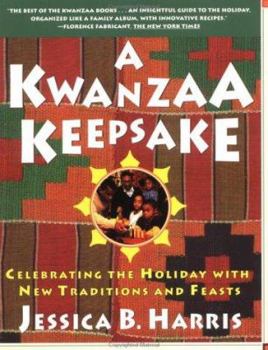 "THE BEST OF THE KWANZAA BOOKS . . . AN INSIGHTFUL GUIDE TO THE HOLIDAY, ORGANIZED LIKE A FAMILY ALBUM, WITH INNOVATIVE RECIPES."
—FLORENCE FABRICANT, THE NEW YORK TIMES

A KWANZAA KEEPSAKE

CELEBRATING THE HOLIDAY WITH NEW TRADITIONS AND FEASTS

JESSICA B. HARRIS